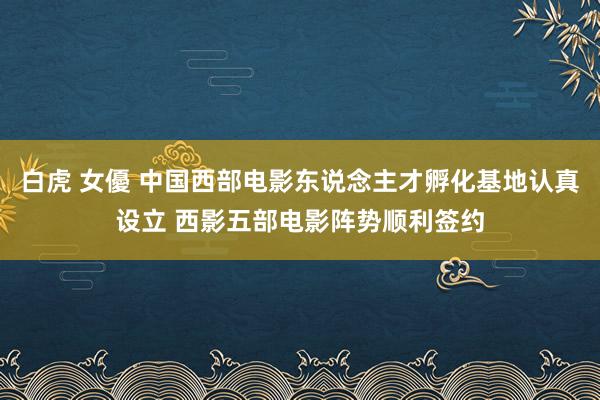 白虎 女優 中国西部电影东说念主才孵化基地认真设立 西影五部电影阵势顺利签约